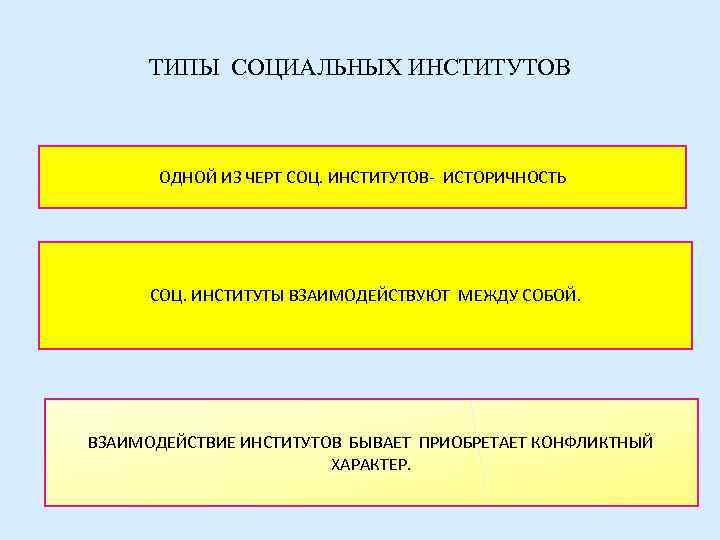 ТИПЫ СОЦИАЛЬНЫХ ИНСТИТУТОВ

ОДНОЙ ИЗ ЧЕРТ СОЦ. ИНСТИТУТОВ- ИСТОРИЧНОСТЬ

СОЦ. ИНСТИТУТЫ ВЗАИМОДЕЙСТВУЮТ МЕЖДУ СОБОЙ.

ВЗАИМОДЕЙСТВИЕ ИНСТИТУТОВ БЫВАЕТ ПРИОБРЕТАЕТ КОНФЛИКТНЫЙ ХАРАКТЕР.